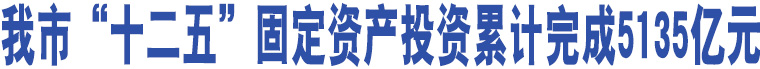 我市“十二五”固定资产投资累计完成5135亿元